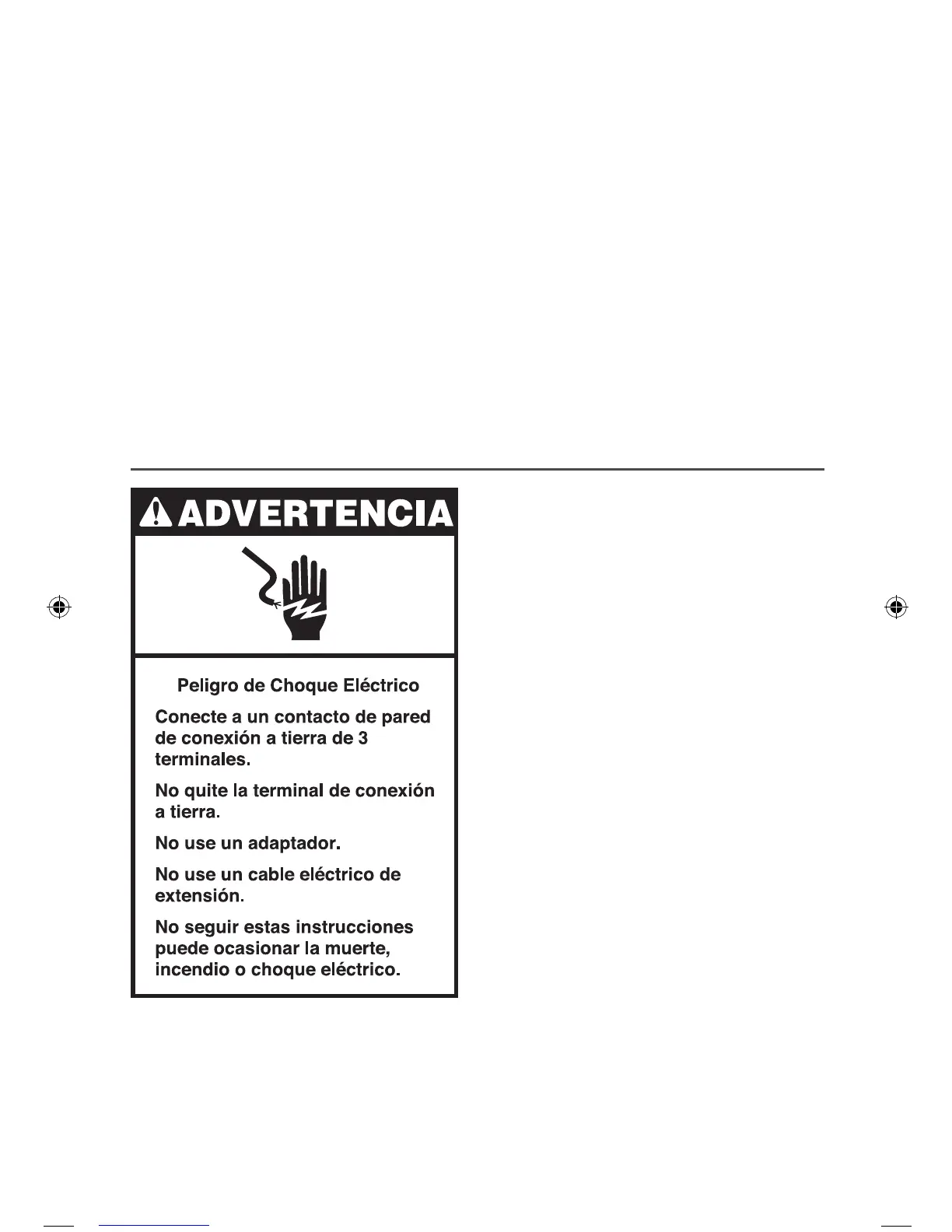 ADVERTENCIA

Peligro de Choque Eléctrico

Conecte a un contacto de pared de conexión a tierra de 3 terminales.

No quite la terminal de conexión a tierra.

No use un adaptador.

No use un cable eléctrico de extensión.

No seguir estas instrucciones puede ocasionar la muerte, incendio o choque eléctrico.